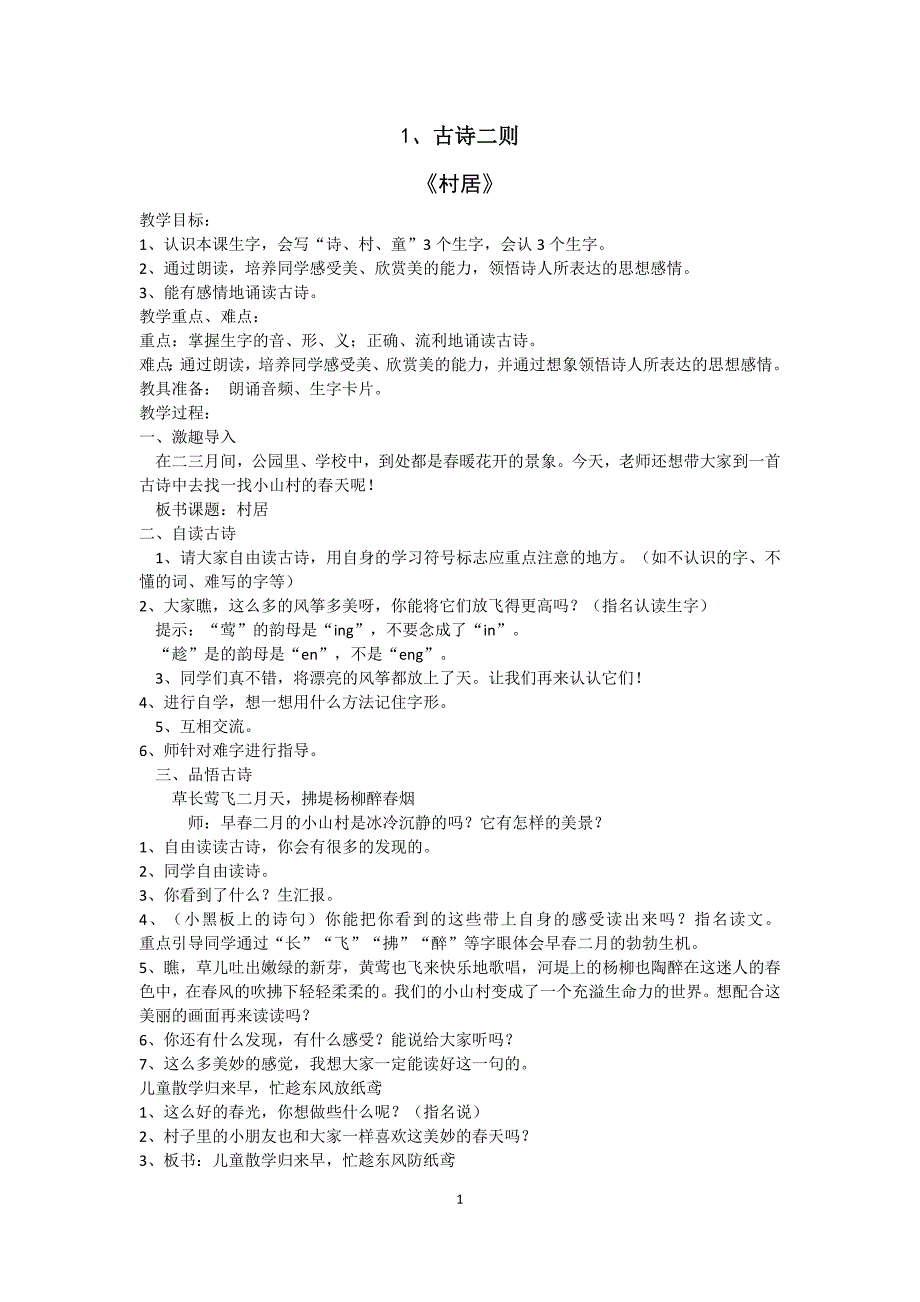 1、古诗二则

《村居》

教学目标：
1、认识本课生字，会写“诗、村、童”3个生字，会认3个生字。
2、通过朗读，培养同学感受美、欣赏美的能力，领悟诗人所表达的思想感情。
3、能有感情地诵读古诗。
教学重点、难点：
重点：掌握生字的音、形、义；正确、流利地诵读古诗。
难点：通过朗读，培养同学感受美、欣赏美的能力，并通过想象领悟诗人所表达的思想感情。
教具准备： 朗诵音频、生字卡片。
教学过程：
一、激趣导入
在二三月间，公园里、学校中，到处都是春暖花开的景象。今天，老师还想带大家到一首古诗中去找一找小山村的春天呢！
板书课题：村居
二、自读古诗
1、请大家自由读古诗，用自身的学习符号标志应重点注意的地方。（如不认识的字、不懂的词、难写的字等）
2、大家瞧，这么多的风筝多美呀，你能将它们放飞得更高吗？（指名认读生字）
提示：“莺”的韵母是“ing”，不要念成了“in”。
“趁”是的韵母是“en”，不是“eng”。
3、同学们真不错，将漂亮的风筝都放上了天。让我们再来认认它们！
4、进行自学，想一想用什么方法记住字形。
5、互相交流。
6、师针对难字进行指导。
三、品悟古诗
草长莺飞二月天，拂堤杨柳醉春烟
师：早春二月的小山村是冰冷沉静的吗？它有怎样的美景？
1、自由读读古诗，你会有很多的发现的。
2、同学自由读诗。
3、你看到了什么？生汇报。
4、（小黑板上的诗句）你能把你看到的这些带上自身的感受读出来吗？指名读文。重点引导同学通过“长”“飞”“拂”“醉”等字眼体会早春二月的勃勃生机。
5、瞧，草儿吐出嫩绿的新芽，黄莺也飞来快乐地歌唱，河堤上的杨柳也陶醉在这迷人的春色中，在春风的吹拂下轻轻柔柔的。我们的小山村变成了一个充溢生命力的世界。想配合这美丽的画面再来读读吗？
6、你还有什么发现，有什么感受？能说给大家听吗？
7、这么多美妙的感觉，我想大家一定能读好这一句的。
儿童散学归来早，忙趁东风放纸鸢
1、这么好的春光，你想做些什么呢？（指名说）
2、村子里的小朋友也和大家一样喜欢这美妙的春天吗？
3、板书：儿童散学归来早，忙趁东风防纸鸢

1